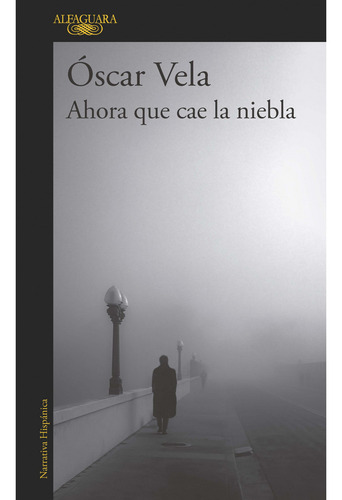 ALFAGUARA

Óscar Vela
Ahora que cae la niebla

Narrativa Hispánica